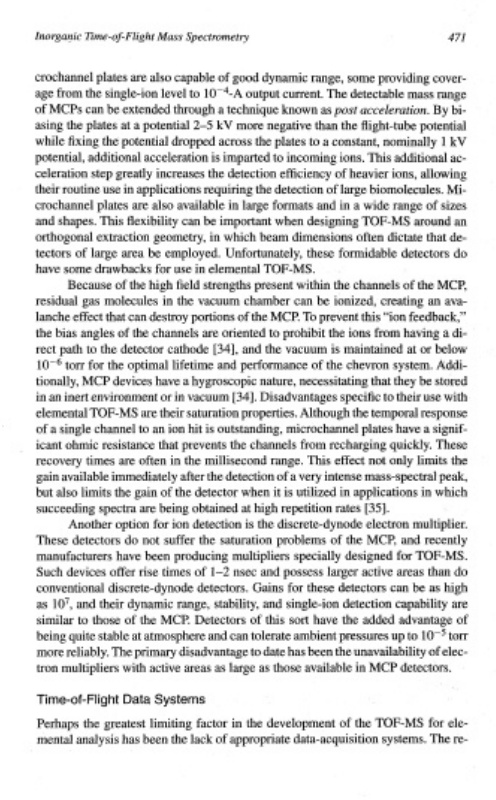 Inorganic Time-of-Flight Mass Spectrometry 471

crochannel plates are also capable of good dynamic range, some providing coverage from the single-ion level to $10^{-4}$-A output current. The detectable mass range of MCPs can be extended through a technique known as post acceleration. By biasing the plates at a potential 2–5 kV more negative than the flight-tube potential while fixing the potential dropped across the plates to a constant, nominally 1 kV potential, additional acceleration is imparted to incoming ions. This additional acceleration step greatly increases the detection efficiency of heavier ions, allowing their routine use in applications requiring the detection of large biomolecules. Microchannel plates are also available in large formats and in a wide range of sizes and shapes. This flexibility can be important when designing TOF-MS around an orthogonal extraction geometry, in which beam dimensions often dictate that detectors of large area be employed. Unfortunately, these formidable detectors do have some drawbacks for use in elemental TOF-MS.

Because of the high field strengths present within the channels of the MCP, residual gas molecules in the vacuum chamber can be ionized, creating an avalanche effect that can destroy portions of the MCP. To prevent this "ion feedback," the bias angles of the channels are oriented to prohibit the ions from having a direct path to the detector cathode [34], and the vacuum is maintained at or below $10^{-6}$ torr for the optimal lifetime and performance of the chevron system. Additionally, MCP devices have a hygroscopic nature, necessitating that they be stored in an inert environment or in vacuum [34]. Disadvantages specific to their use with elemental TOF-MS are their saturation properties. Although the temporal response of a single channel to an ion hit is outstanding, microchannel plates have a significant ohmic resistance that prevents the channels from recharging quickly. These recovery times are often in the millisecond range. This effect not only limits the gain available immediately after the detection of a very intense mass-spectral peak, but also limits the gain of the detector when it is utilized in applications in which succeeding spectra are being obtained at high repetition rates [35].

Another option for ion detection is the discrete-dynode electron multiplier. These detectors do not suffer the saturation problems of the MCP, and recently manufacturers have been producing multipliers specially designed for TOF-MS. Such devices offer rise times of 1–2 nsec and possess larger active areas than do conventional discrete-dynode detectors. Gains for these detectors can be as high as $10^7$, and their dynamic range, stability, and single-ion detection capability are similar to those of the MCP. Detectors of this sort have the added advantage of being quite stable at atmosphere and can tolerate ambient pressures up to $10^{-5}$ torr more reliably. The primary disadvantage to date has been the unavailability of electron multipliers with active areas as large as those available in MCP detectors.

Time-of-Flight Data Systems

Perhaps the greatest limiting factor in the development of the TOF-MS for elemental analysis has been the lack of appropriate data-acquisition systems. The re-